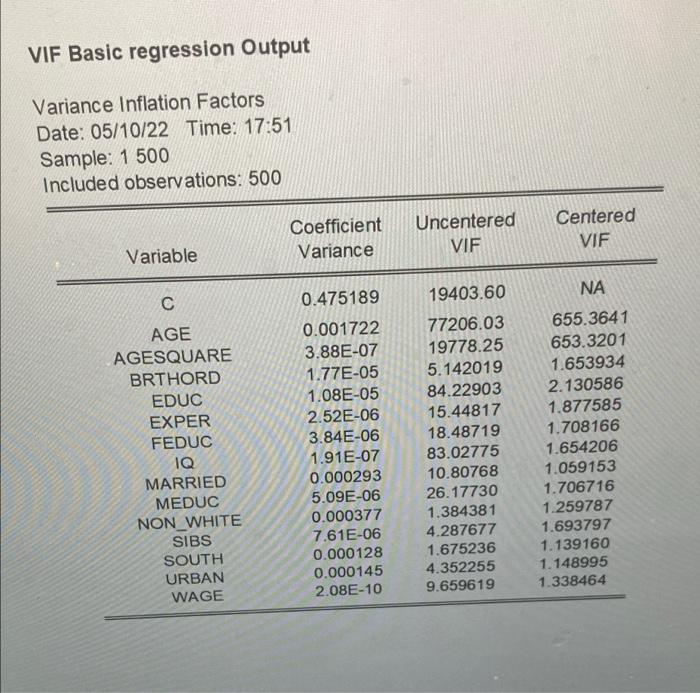 VIF Basic regression Output

Variance Inflation Factors
Date: 05/10/22 Time: 17:51
Sample: 1 500
Included observations: 500

| Variable | Coefficient Variance | Uncentered VIF | Centered VIF |
|---|---|---|---|
| C | 0.475189 | 19403.60 | NA |
| AGE | 0.001722 | 77206.03 | 655.3641 |
| AGESQUARE | 3.88E-07 | 19778.25 | 653.3201 |
| BRTHORD | 1.77E-05 | 5.142019 | 1.653934 |
| EDUC | 1.08E-05 | 84.22903 | 2.130586 |
| EXPER | 2.52E-06 | 15.44817 | 1.877585 |
| FEDUC | 3.84E-06 | 18.48719 | 1.708166 |
| IQ | 1.91E-07 | 83.02775 | 1.654206 |
| MARRIED | 0.000293 | 10.80768 | 1.059153 |
| MEDUC | 5.09E-06 | 26.17730 | 1.706716 |
| NON_WHITE | 0.000377 | 1.384381 | 1.259787 |
| SIBS | 7.61E-06 | 4.287677 | 1.693797 |
| SOUTH | 0.000128 | 1.675236 | 1.139160 |
| URBAN | 0.000145 | 4.352255 | 1.148995 |
| WAGE | 2.08E-10 | 9.659619 | 1.338464 |